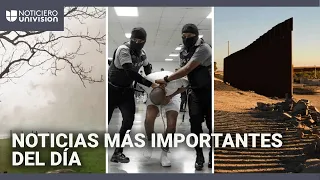 NOTICIERO UNIVISION

NOTICIAS MÁS IMPORTANTES DEL DÍA